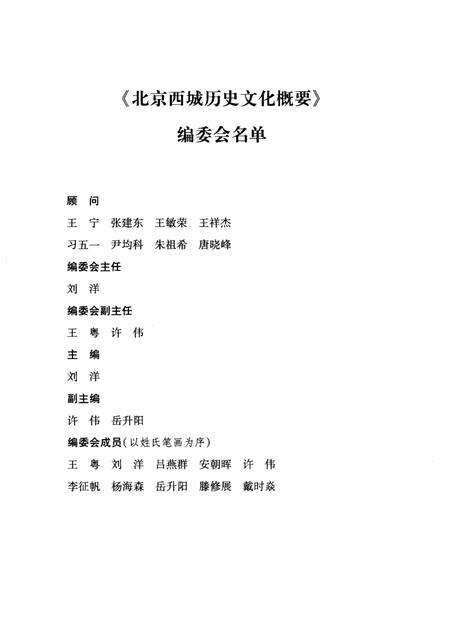 《北京西城历史文化概要》

编委会名单

顾　问

王　宁　张建东　王敏荣　王祥杰

习五一　尹均科　朱祖希　唐晓峰

编委会主任

刘　洋

编委会副主任

王　粤　许　伟

主　编

刘　洋

副主编

许　伟　岳升阳

编委会成员（以姓氏笔画为序）

王　粤　刘　洋　吕燕群　安朝晖　许　伟

李征帆　杨海森　岳升阳　滕修展　戴时焱